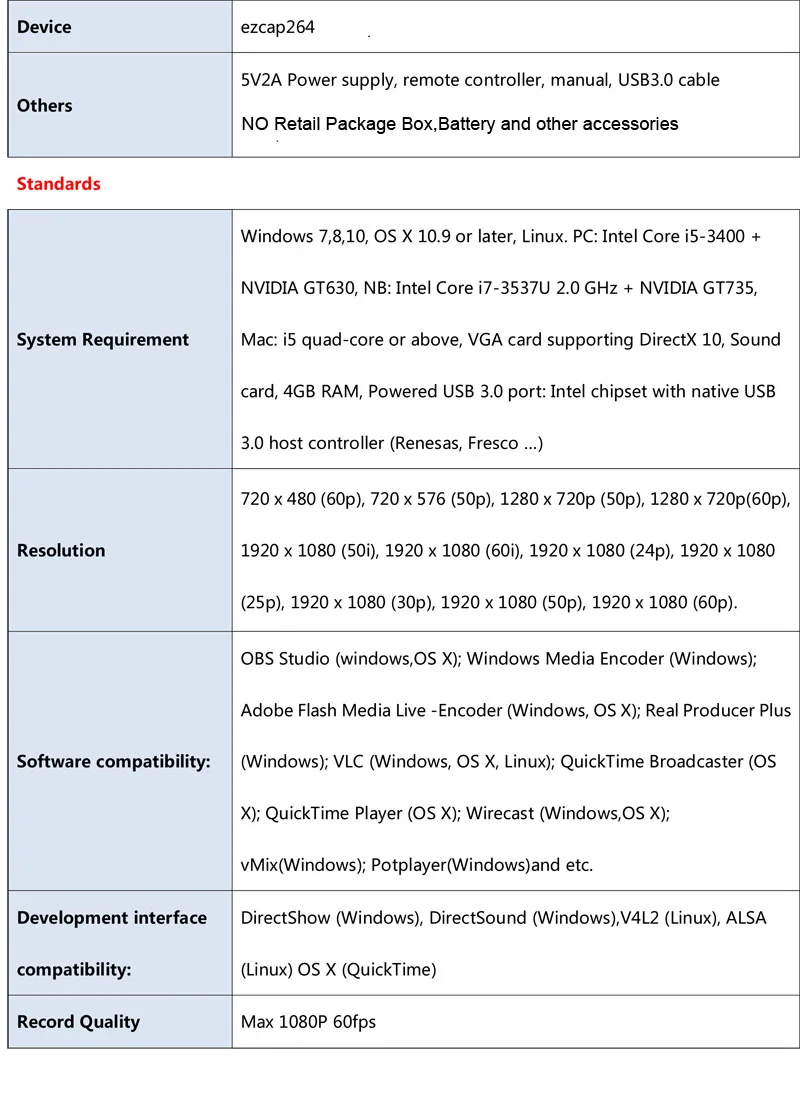 | Device | ezcap264 |
|---|---|
| Others | 5V2A Power supply, remote controller, manual, USB3.0 cable NO Retail Package Box,Battery and other accessories |

Standards

| System Requirement | Windows 7,8,10, OS X 10.9 or later, Linux. PC: Intel Core i5-3400 + NVIDIA GT630, NB: Intel Core i7-3537U 2.0 GHz + NVIDIA GT735, Mac: i5 quad-core or above, VGA card supporting DirectX 10, Sound card, 4GB RAM, Powered USB 3.0 port: Intel chipset with native USB 3.0 host controller (Renesas, Fresco ...) |
|---|---|
| Resolution | 720 x 480 (60p), 720 x 576 (50p), 1280 x 720p (50p), 1280 x 720p(60p), 1920 x 1080 (50i), 1920 x 1080 (60i), 1920 x 1080 (24p), 1920 x 1080 (25p), 1920 x 1080 (30p), 1920 x 1080 (50p), 1920 x 1080 (60p). |
| Software compatibility: | OBS Studio (windows,OS X); Windows Media Encoder (Windows); Adobe Flash Media Live -Encoder (Windows, OS X); Real Producer Plus (Windows); VLC (Windows, OS X, Linux); QuickTime Broadcaster (OS X); QuickTime Player (OS X); Wirecast (Windows,OS X); vMix(Windows); Potplayer(Windows)and etc. |
| Development interface compatibility: | DirectShow (Windows), DirectSound (Windows),V4L2 (Linux), ALSA (Linux) OS X (QuickTime) |
| Record Quality | Max 1080P 60fps |